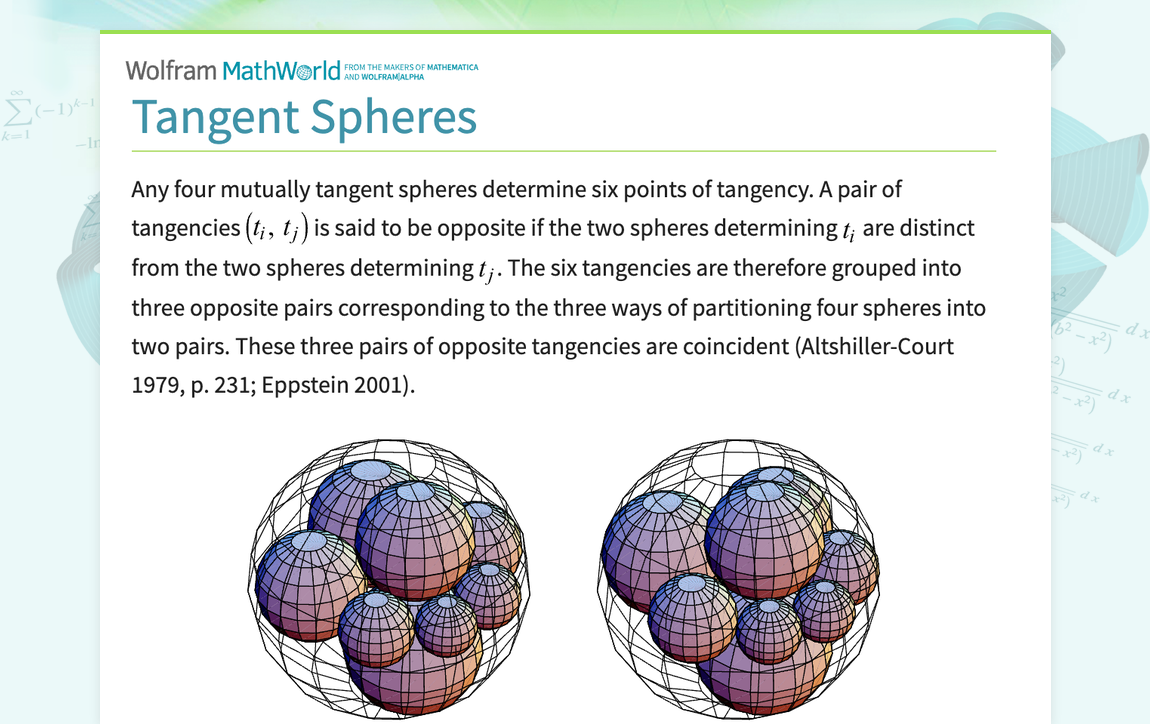 Wolfram MathWorld FROM THE MAKERS OF MATHEMATICA AND WOLFRAM|ALPHA

Tangent Spheres

Any four mutually tangent spheres determine six points of tangency. A pair of tangencies $(t_i, t_j)$ is said to be opposite if the two spheres determining $t_i$ are distinct from the two spheres determining $t_j$. The six tangencies are therefore grouped into three opposite pairs corresponding to the three ways of partitioning four spheres into two pairs. These three pairs of opposite tangencies are coincident (Altshiller-Court 1979, p. 231; Eppstein 2001).